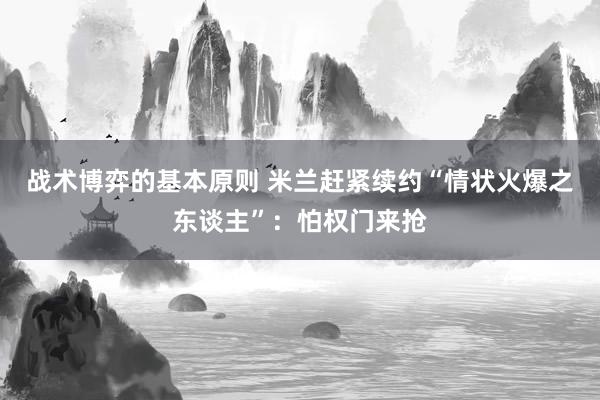 战术博弈的基本原则 米兰赶紧续约“情状火爆之东谈主”：怕权门来抢